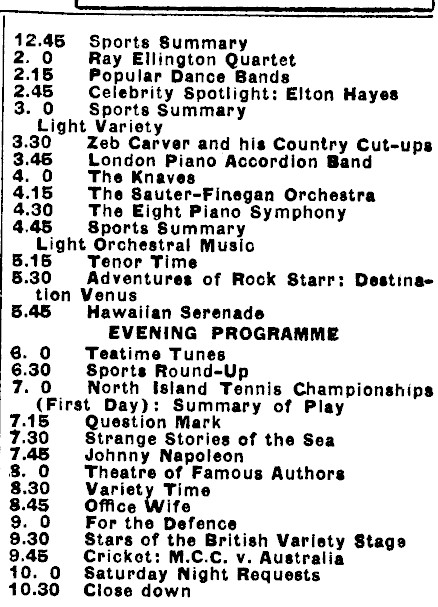 12.45 Sports Summary
2. 0 Ray Ellington Quartet
2.15 Popular Dance Bands
2.45 Celebrity Spotlight: Elton Hayes
3. 0 Sports Summary
Light Variety
3.30 Zeb Carver and his Country Cut-ups
3.45 London Piano Accordion Band
4. 0 The Knaves
4.15 The Sauter-Finegan Orchestra
4.30 The Eight Piano Symphony
4.45 Sports Summary
Light Orchestral Music
5.15 Tenor Time
5.30 Adventures of Rock Starr: Destination Venus
5.45 Hawaiian Serenade
EVENING PROGRAMME
6. 0 Teatime Tunes
6.30 Sports Round-Up
7. 0 North Island Tennis Championships (First Day): Summary of Play
7.15 Question Mark
7.30 Strange Stories of the Sea
7.45 Johnny Napoleon
8. 0 Theatre of Famous Authors
8.30 Variety Time
8.45 Office Wife
9. 0 For the Defence
9.30 Stars of the British Variety Stage
9.45 Cricket: M.C.C. v. Australia
10. 0 Saturday Night Requests
10.30 Close down